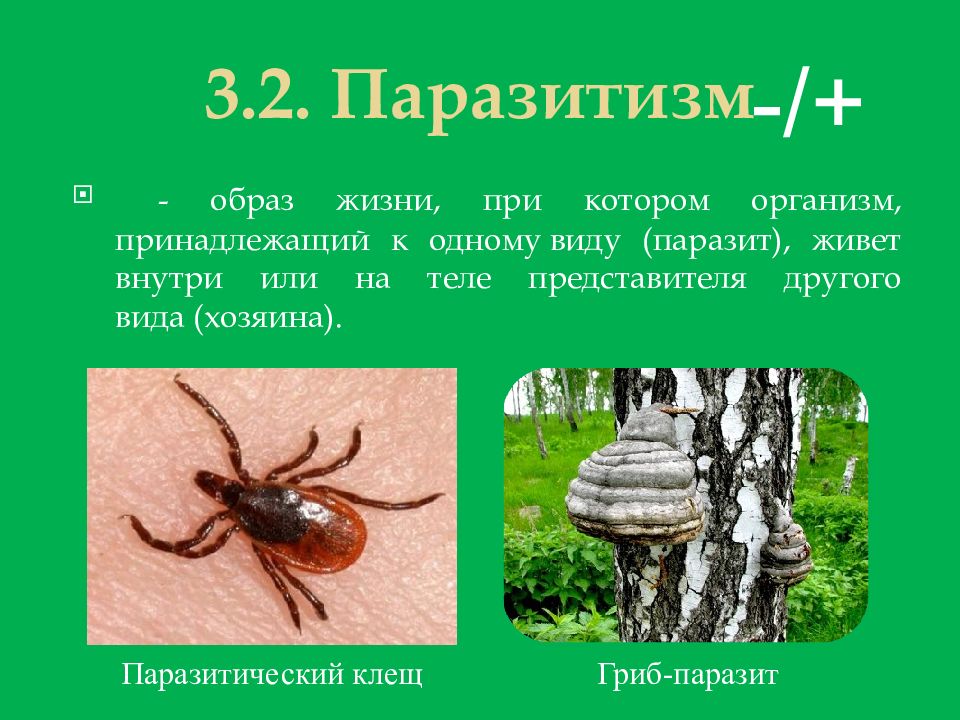 3.2. Паразитизм-/+

- образ жизни, при котором организм, принадлежащий к одному виду (паразит), живет внутри или на теле представителя другого вида (хозяина).

Паразитический клещ

Гриб-паразит